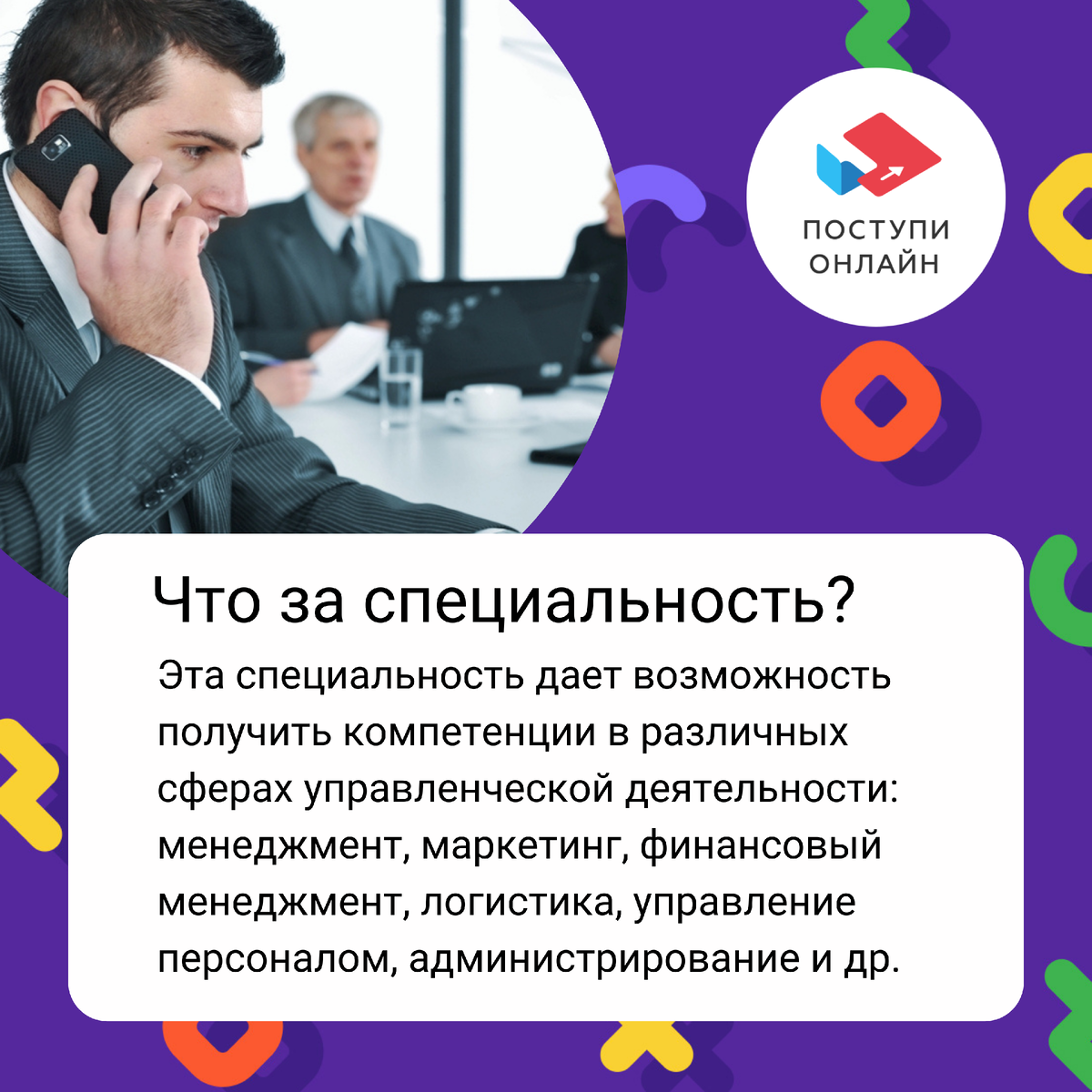 ПОСТУПИ
ОНЛАЙН

Что за специальность?

Эта специальность дает возможность получить компетенции в различных сферах управленческой деятельности: менеджмент, маркетинг, финансовый менеджмент, логистика, управление персоналом, администрирование и др.